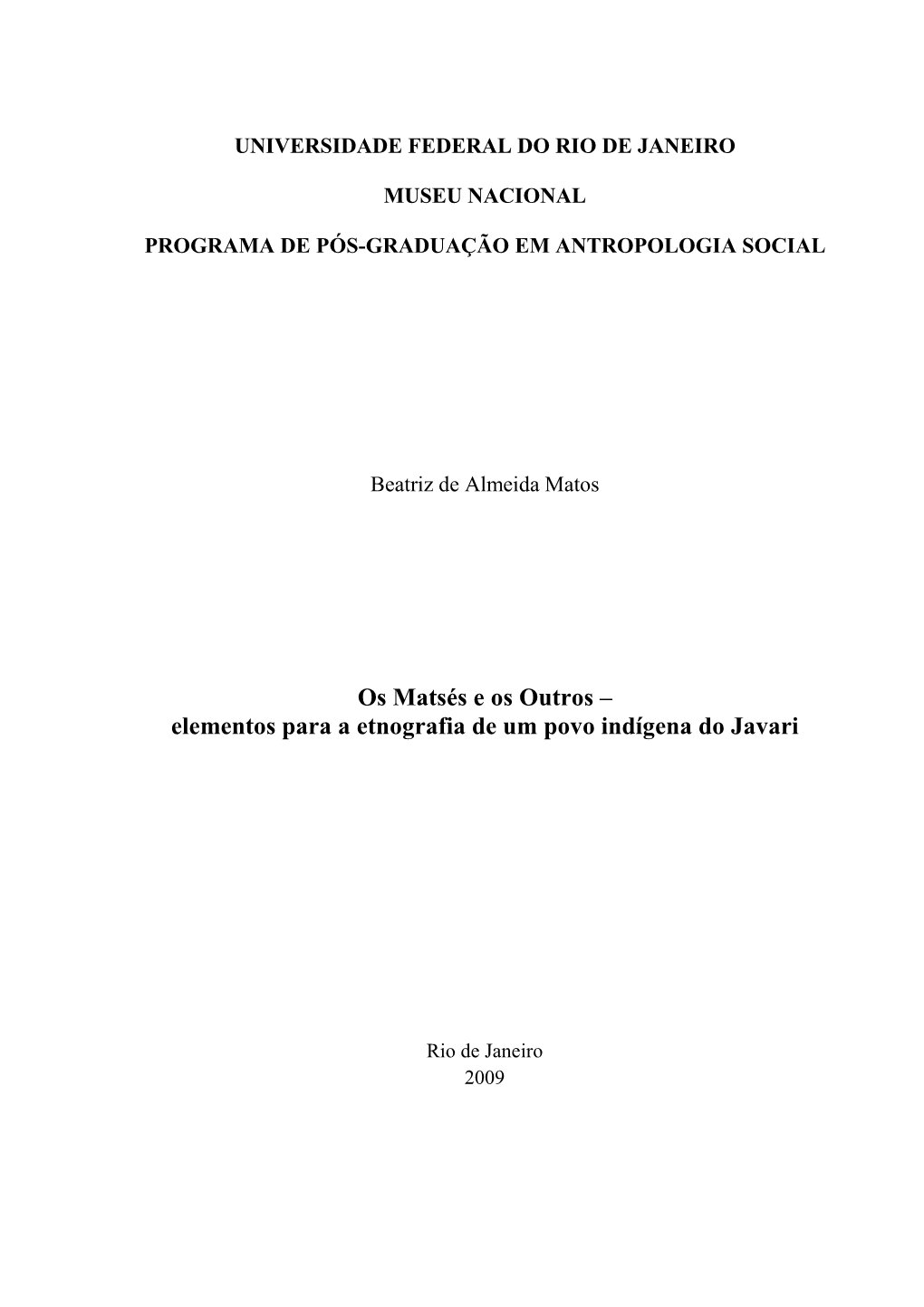 UNIVERSIDADE FEDERAL DO RIO DE JANEIRO

MUSEU NACIONAL

PROGRAMA DE PÓS-GRADUAÇÃO EM ANTROPOLOGIA SOCIAL

Beatriz de Almeida Matos

Os Matsés e os Outros –
elementos para a etnografia de um povo indígena do Javari

Rio de Janeiro
2009